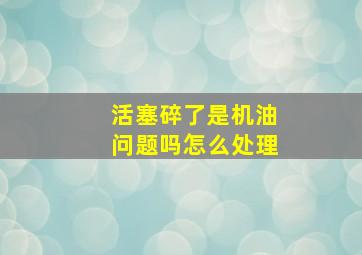 活塞碎了是机油问题吗怎么处理